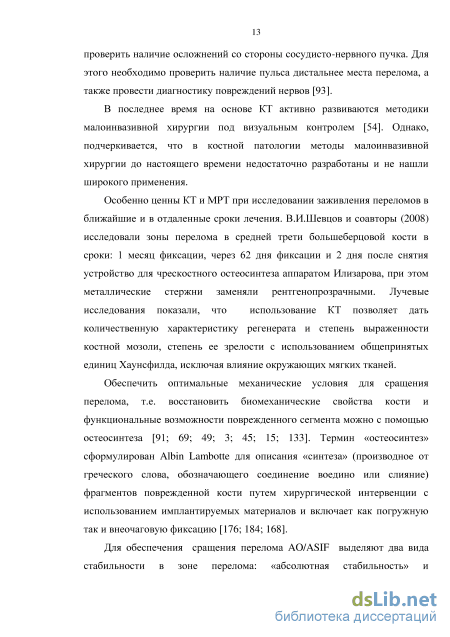 13

проверить наличие осложнений со стороны сосудисто-нервного пучка. Для этого необходимо проверить наличие пульса дистальнее места перелома, а также провести диагностику повреждений нервов [93].

В последнее время на основе КТ активно развиваются методики малоинвазивной хирургии под визуальным контролем [54]. Однако, подчеркивается, что в костной патологии методы малоинвазивной хирургии до настоящего времени недостаточно разработаны и не нашли широкого применения.

Особенно ценны КТ и МРТ при исследовании заживления переломов в ближайшие и в отдаленные сроки лечения. В.И.Шевцов и соавторы (2008) исследовали зоны перелома в средней трети большеберцовой кости в сроки: 1 месяц фиксации, через 62 дня фиксации и 2 дня после снятия устройство для чрескостного остеосинтеза аппаратом Илизарова, при этом металлические стержни заменяли рентгенопрозрачными. Лучевые исследования показали, что использование КТ позволяет дать количественную характеристику регенерата и степень выраженности костной мозоли, степень ее зрелости с использованием общепринятых единиц Хаунсфилда, исключая влияние окружающих мягких тканей.

Обеспечить оптимальные механические условия для сращения перелома, т.е. восстановить биомеханические свойства кости и функциональные возможности поврежденного сегмента можно с помощью остеосинтеза [91; 69; 49; 3; 45; 15; 133]. Термин «остеосинтез» сформулирован Albin Lambotte для описания «синтеза» (производное от греческого слова, обозначающего соединение воедино или слияние) фрагментов поврежденной кости путем хирургической интервенции с использованием имплантируемых материалов и включает как погружную так и внеочаговую фиксацию [176; 184; 168].

Для обеспечения сращения перелома AO/ASIF выделяют два вида стабильности в зоне перелома: «абсолютная стабильность» и

dsLib.net
библиотека диссертаций